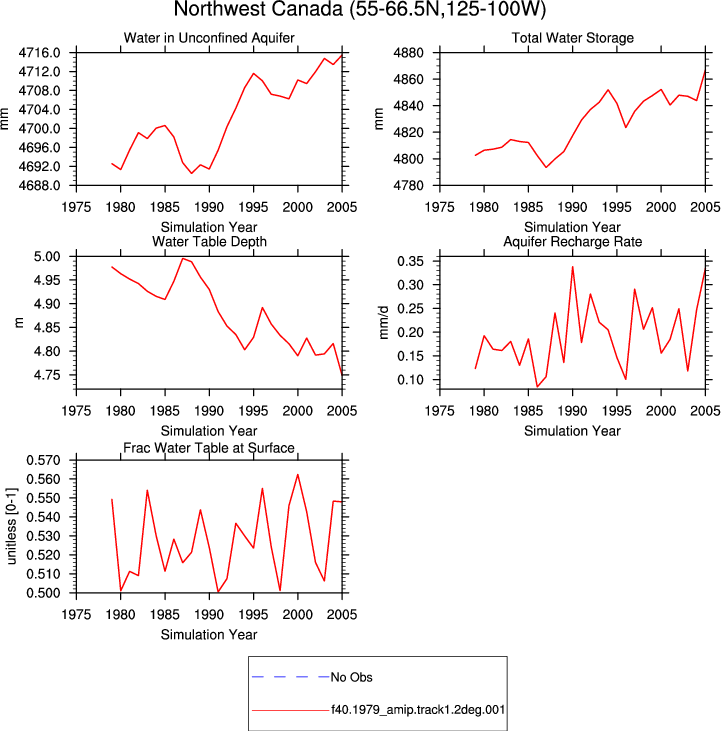 Northwest Canada (55-66.5N,125-100W)

Water in Unconfined Aquifer

mm

4716.0
4712.0
4708.0
4704.0
4700.0
4696.0
4692.0
4688.0

1975 1980 1985 1990 1995 2000 2005

Simulation Year

Total Water Storage

mm

4880
4860
4840
4820
4800
4780

1975 1980 1985 1990 1995 2000 2005

Simulation Year

Water Table Depth

m

5.00
4.95
4.90
4.85
4.80
4.75

1975 1980 1985 1990 1995 2000 2005

Simulation Year

Aquifer Recharge Rate

mm/d

0.35
0.30
0.25
0.20
0.15
0.10

1975 1980 1985 1990 1995 2000 2005

Simulation Year

Frac Water Table at Surface

unitless [0-1]

0.570
0.560
0.550
0.540
0.530
0.520
0.510
0.500

1975 1980 1985 1990 1995 2000 2005

Simulation Year

No Obs

f40.1979_amip.track1.2deg.001